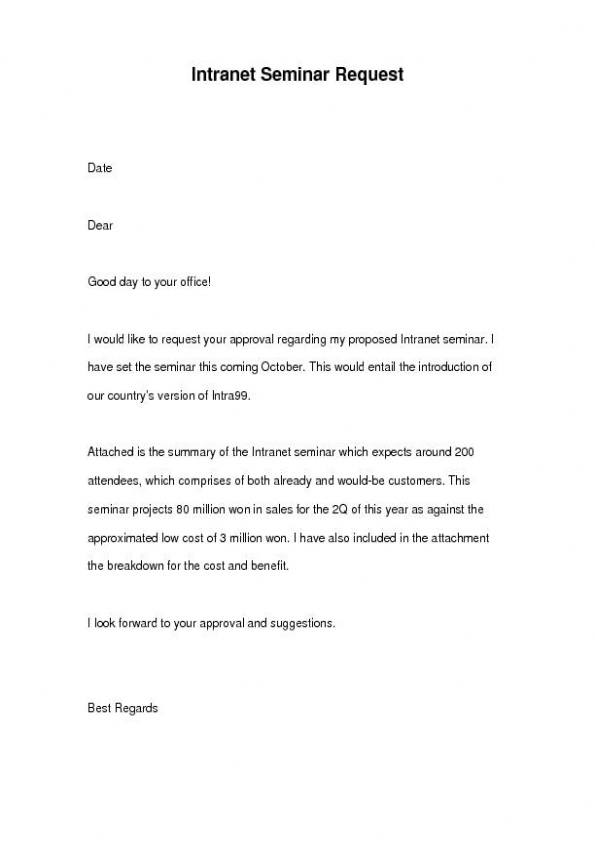 Intranet Seminar Request

Date

Dear

Good day to your office!

I would like to request your approval regarding my proposed Intranet seminar. I have set the seminar this coming October. This would entail the introduction of our country's version of Intra99.

Attached is the summary of the Intranet seminar which expects around 200 attendees, which comprises of both already and would-be customers. This seminar projects 80 million won in sales for the 2Q of this year as against the approximated low cost of 3 million won. I have also included in the attachment the breakdown for the cost and benefit.

I look forward to your approval and suggestions.

Best Regards